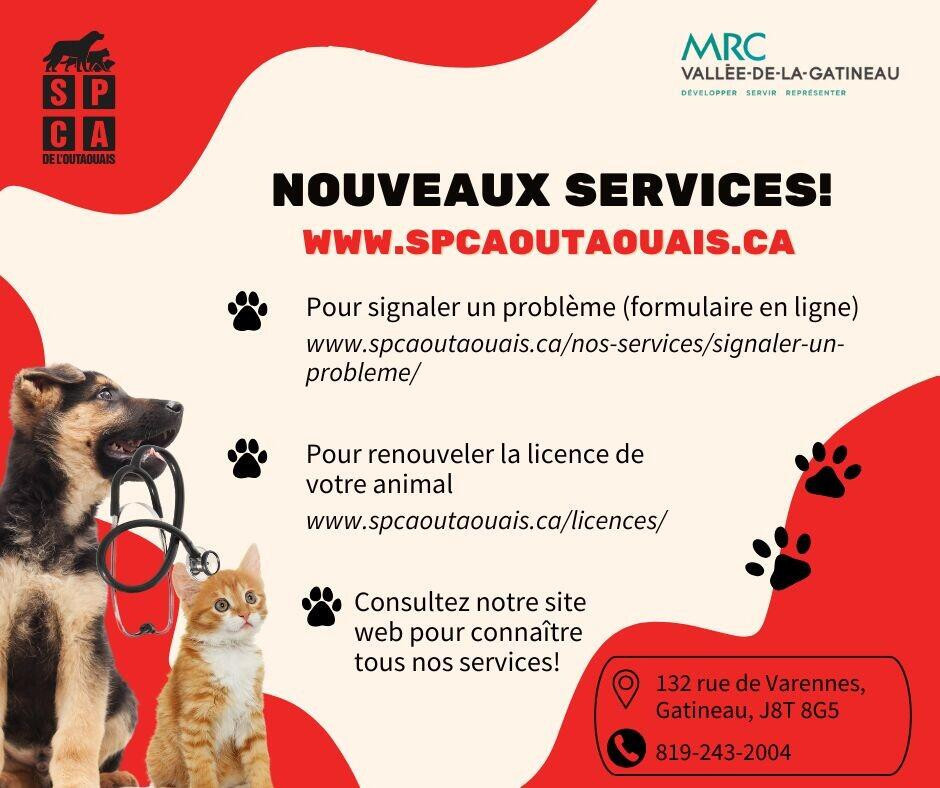 S P
C A
DE L'OUTAOUAIS

MRC
VALLÉE-DE-LA-GATINEAU
DÉVELOPPER SERVIR REPRÉSENTER

NOUVEAUX SERVICES!
WWW.SPCAOUTAOUAIS.CA

Pour signaler un problème (formulaire en ligne)
www.spcaoutaouais.ca/nos-services/signaler-un-probleme/

Pour renouveler la licence de votre animal
www.spcaoutaouais.ca/licences/

Consultez notre site web pour connaître tous nos services!

132 rue de Varennes, Gatineau, J8T 8G5

819-243-2004